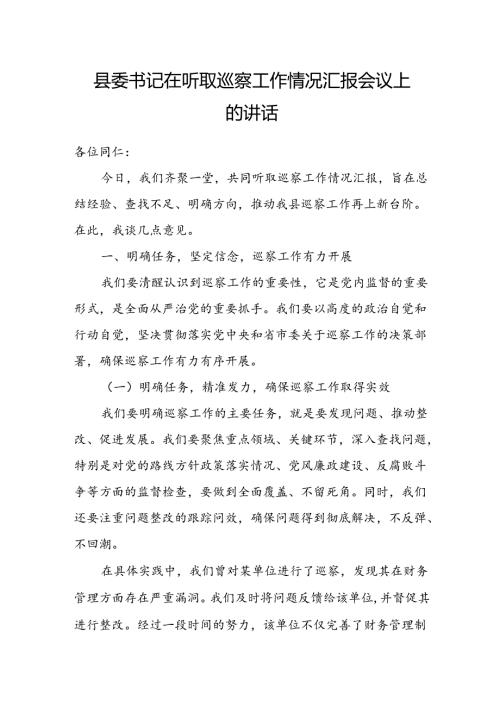 县委书记在听取巡察工作情况汇报会议上的讲话

各位同仁：

今日，我们齐聚一堂，共同听取巡察工作情况汇报，旨在总结经验、查找不足、明确方向，推动我县巡察工作再上新台阶。在此，我谈几点意见。

一、明确任务，坚定信念，巡察工作有力开展

我们要清醒认识到巡察工作的重要性，它是党内监督的重要形式，是全面从严治党的重要抓手。我们要以高度的政治自觉和行动自觉，坚决贯彻落实党中央和省市委关于巡察工作的决策部署，确保巡察工作有力有序开展。

（一）明确任务，精准发力，确保巡察工作取得实效

我们要明确巡察工作的主要任务，就是要发现问题、推动整改、促进发展。我们要聚焦重点领域、关键环节，深入查找问题，特别是对党的路线方针政策落实情况、党风廉政建设、反腐败斗争等方面的监督检查，要做到全面覆盖、不留死角。同时，我们还要注重问题整改的跟踪问效，确保问题得到彻底解决，不反弹、不回潮。

在具体实践中，我们曾对某单位进行了巡察，发现其在财务管理方面存在严重漏洞。我们及时将问题反馈给该单位，并督促其进行整改。经过一段时间的努力，该单位不仅完善了财务管理制